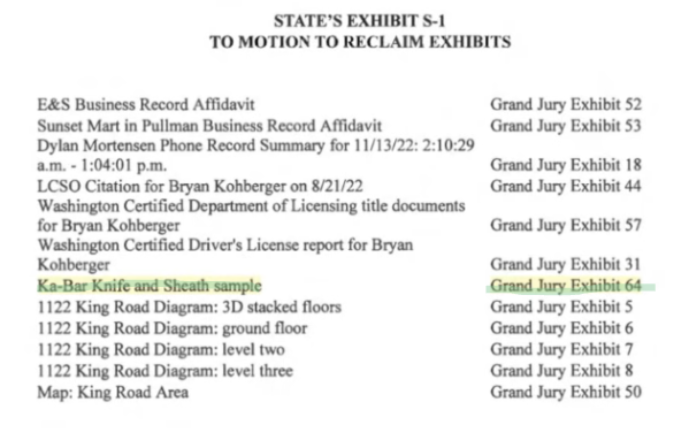 STATE'S EXHIBIT S-1
TO MOTION TO RECLAIM EXHIBITS

| | |
|---|---|
| E&S Business Record Affidavit | Grand Jury Exhibit 52 |
| Sunset Mart in Pullman Business Record Affidavit | Grand Jury Exhibit 53 |
| Dylan Mortensen Phone Record Summary for 11/13/22: 2:10:29 a.m. - 1:04:01 p.m. | Grand Jury Exhibit 18 |
| LCSO Citation for Bryan Kohberger on 8/21/22 | Grand Jury Exhibit 44 |
| Washington Certified Department of Licensing title documents for Bryan Kohberger | Grand Jury Exhibit 57 |
| Washington Certified Driver's License report for Bryan Kohberger | Grand Jury Exhibit 31 |
| Ka-Bar Knife and Sheath sample | Grand Jury Exhibit 64 |
| 1122 King Road Diagram: 3D stacked floors | Grand Jury Exhibit 5 |
| 1122 King Road Diagram: ground floor | Grand Jury Exhibit 6 |
| 1122 King Road Diagram: level two | Grand Jury Exhibit 7 |
| 1122 King Road Diagram: level three | Grand Jury Exhibit 8 |
| Map: King Road Area | Grand Jury Exhibit 50 |